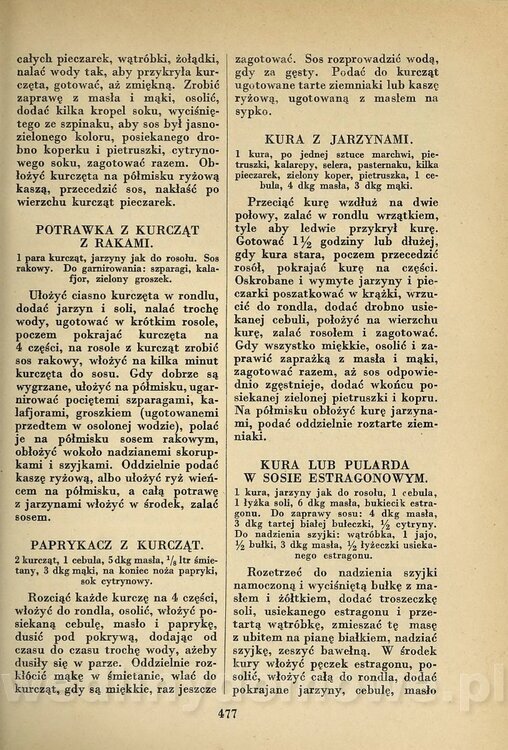 całych pieczarek, wątróbki, żołądki, nalać wody tak, aby przykryła kurczęta, gotować, aż zmiękną. Zrobić zaprawę z masła i mąki, osolić, dodać kilka kropel soku, wyciśniętego ze szpinaku, aby sos był jasnozielonego koloru, posiekanego drobno koperku i pietruszki, cytrynowego soku, zagotować razem. Obłożyć kurczęta na półmisku ryżową kaszą, przecedzić sos, nakłaść po wierzchu kurcząt pieczarek.

POTRAWKA Z KURCZĄT Z RAKAMI.

1 para kurcząt, jarzyny jak do rosołu. Sos rakowy. Do garnirowania: szparagi, kalafjor, zielony groszek.

Ułożyć ciasno kurczęta w rondlu, dodać jarzyn i soli, nalać trochę wody, ugotować w krótkim rosole, poczem pokrajać kurczęta na 4 części, na rosole z kurcząt zrobić sos rakowy, włożyć na kilka minut kurczęta do sosu. Gdy dobrze są wygrzane, ułożyć na półmisku, ugarnirować pociętemi szparagami, kalafjorami, groszkiem (ugotowanemi przedtem w osolonej wodzie), polać je na półmisku sosem rakowym, obłożyć wokoło nadzianemi skorupkami i szyjkami. Oddzielnie podać kaszę ryżową, albo ułożyć ryż wieńcem na półmisku, a całą potrawę z jarzynami włożyć w środek, zalać sosem.

PAPRYKACZ Z KURCZĄT.

2 kurcząt, 1 cebula, 5 dkg masła, $\frac{1}{4}$ ltr śmietany, 3 dkg mąki, na koniec noża papryki, sok cytrynowy.

Rozciąć każde kurczę na 4 części, włożyć do rondla, osolić, włożyć posiekaną cebulę, masło i paprykę, dusić pod pokrywą, dodając od czasu do czasu trochę wody, ażeby dusiły się w parze. Oddzielnie rozkłócić mąkę w śmietanie, wlać do kurcząt, gdy są miękkie, raz jeszcze zagotować. Sos rozprowadzić wodą, gdy za gęsty. Podać do kurcząt ugotowane tarte ziemniaki lub kaszę ryżową, ugotowaną z masłem na sypko.

KURA Z JARZYNAMI.

1 kura, po jednej sztuce marchwi, pietruszki, kalarepy, selera, pasternaku, kilka pieczarek, zielony koper, pietruszka, 1 cebula, 4 dkg masła, 3 dkg mąki.

Przeciąć kurę wzdłuż na dwie połowy, zalać w rondlu wrzątkiem, tyle aby ledwie przykrył kurę. Gotować $1\frac{1}{2}$ godziny lub dłużej, gdy kura stara, poczem przecedzić rosół, pokrajać kurę na części. Oskrobane i wymyte jarzyny i pieczarki poszatkować w krążki, wrzucić do rondla, dodać drobno usiekanej cebuli, położyć na wierzchu kurę, zalać rosołem i zagotować. Gdy wszystko miękkie, osolić i zaprawić zaprażką z masła i mąki, zagotować razem, aż sos odpowiednio zgęstnieje, dodać wkońcu posiekanej zielonej pietruszki i kopru. Na półmisku obłożyć kurę jarzynami, podać oddzielnie roztarte ziemniaki.

KURA LUB PULARDA W SOSIE ESTRAGONOWYM.

1 kura, jarzyny jak do rosołu, 1 cebula, 1 łyżka soli, 6 dkg masła, bukiecik estragonu. Do zaprawy sosu: 4 dkg masła, 3 dkg tartej białej bułeczki, $\frac{1}{2}$ cytryny. Do nadzienia szyjki: wątróbka, 1 jajo, $\frac{1}{2}$ bułki, 3 dkg masła, $\frac{1}{2}$ łyżeczki usiekanego estragonu.

Rozetrzeć do nadzienia szyjki namoczoną i wyciśniętą bułkę z masłem i żółtkiem, dodać troszeczkę soli, usiekanego estragonu i przetartą wątróbkę, zmieszać tę masę z ubitem na pianę białkiem, nadziać szyjkę, zeszyć bawełną. W środek kury włożyć pęczek estragonu, posolić, włożyć całą do rondla, dodać pokrajane jarzyny, cebulę, masło

477